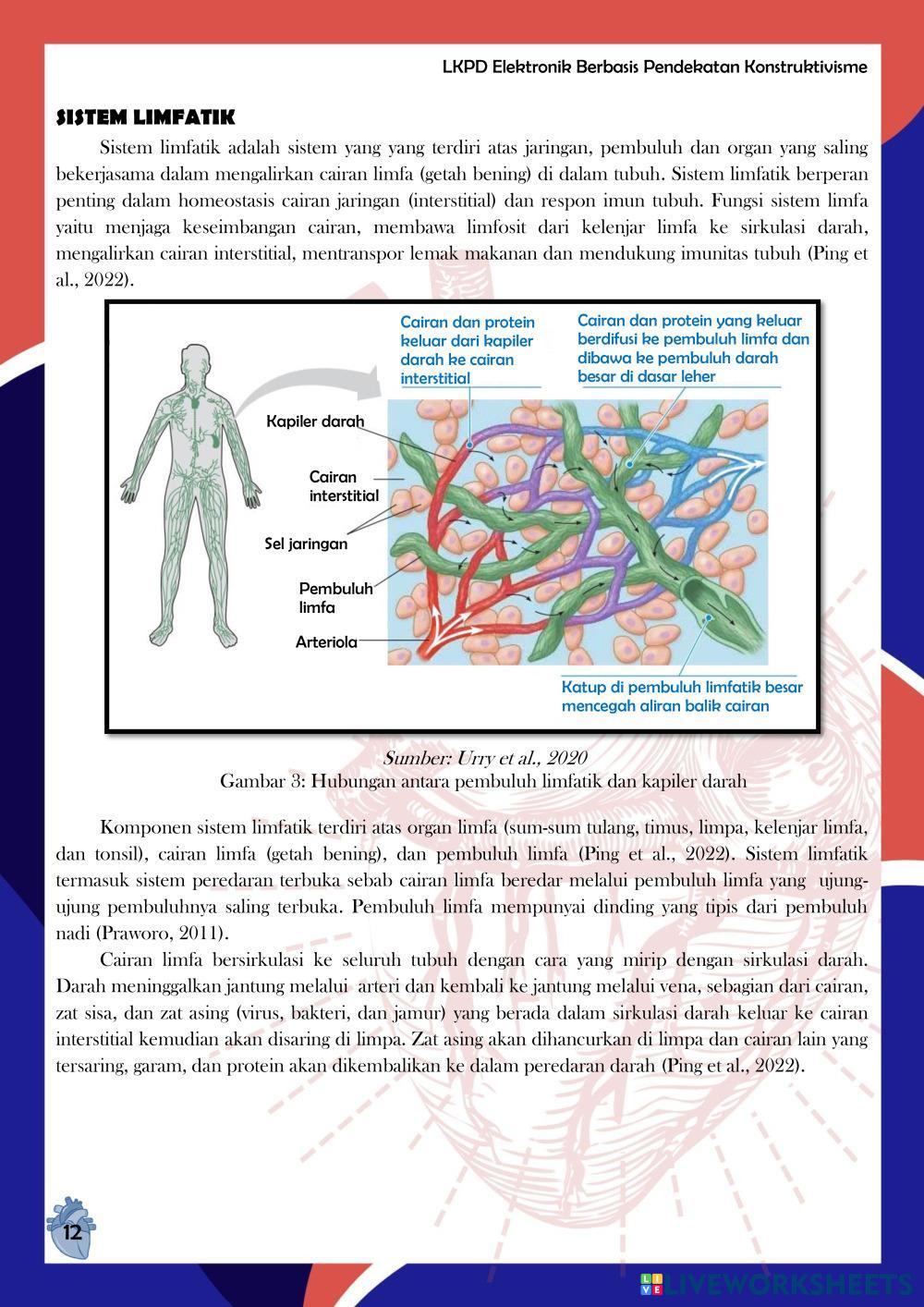 LKPD Elektronik Berbasis Pendekatan Konstruktivisme

SISTEM LIMFATIK

Sistem limfatik adalah sistem yang yang terdiri atas jaringan, pembuluh dan organ yang saling bekerjasama dalam mengalirkan cairan limfa (getah bening) di dalam tubuh. Sistem limfatik berperan penting dalam homeostasis cairan jaringan (interstitial) dan respon imun tubuh. Fungsi sistem limfa yaitu menjaga keseimbangan cairan, membawa limfosit dari kelenjar limfa ke sirkulasi darah, mengalirkan cairan interstitial, mentranspor lemak makanan dan mendukung imunitas tubuh (Ping et al., 2022).

Cairan dan protein keluar dari kapiler darah ke cairan interstitial

Cairan dan protein yang keluar berdifusi ke pembuluh limfa dan dibawa ke pembuluh darah besar di dasar leher

Kapiler darah

Cairan interstitial

Sel jaringan

Pembuluh limfa

Arteriola

Katup di pembuluh limfatik besar mencegah aliran balik cairan

Sumber: Urry et al., 2020
Gambar 3: Hubungan antara pembuluh limfatik dan kapiler darah

Komponen sistem limfatik terdiri atas organ limfa (sum-sum tulang, timus, limpa, kelenjar limfa, dan tonsil), cairan limfa (getah bening), dan pembuluh limfa (Ping et al., 2022). Sistem limfatik termasuk sistem peredaran terbuka sebab cairan limfa beredar melalui pembuluh limfa yang ujung-ujung pembuluhnya saling terbuka. Pembuluh limfa mempunyai dinding yang tipis dari pembuluh nadi (Praworo, 2011).

Cairan limfa bersirkulasi ke seluruh tubuh dengan cara yang mirip dengan sirkulasi darah. Darah meninggalkan jantung melalui arteri dan kembali ke jantung melalui vena, sebagian dari cairan, zat sisa, dan zat asing (virus, bakteri, dan jamur) yang berada dalam sirkulasi darah keluar ke cairan interstitial kemudian akan disaring di limpa. Zat asing akan dihancurkan di limpa dan cairan lain yang tersaring, garam, dan protein akan dikembalikan ke dalam peredaran darah (Ping et al., 2022).

12

LIVEWORKSHEETS